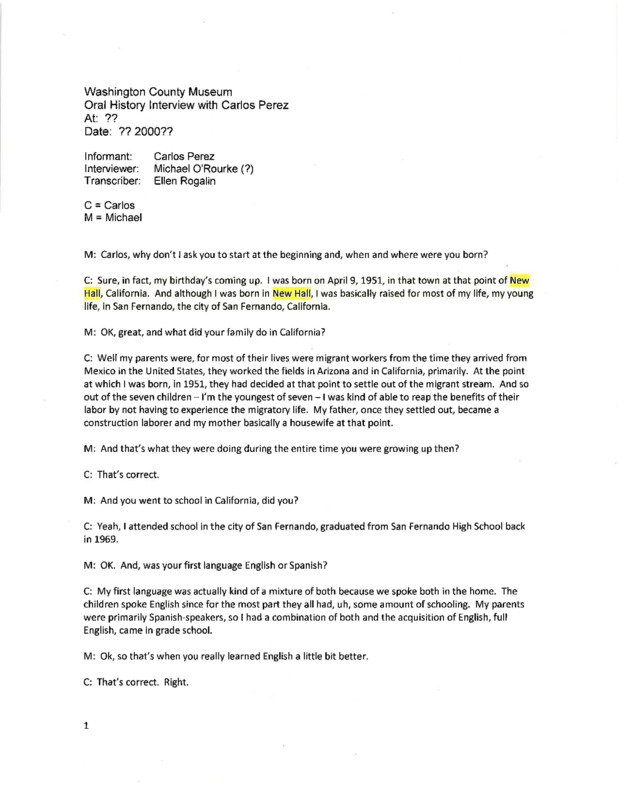 Washington County Museum
Oral History Interview with Carlos Perez
At: ??
Date: ?? 2000??

Informant: Carlos Perez
Interviewer: Michael O'Rourke (?)
Transcriber: Ellen Rogalin

C = Carlos
M = Michael

M: Carlos, why don't I ask you to start at the beginning and, when and where were you born?

C: Sure, in fact, my birthday's coming up. I was born on April 9, 1951, in that town at that point of New Hall, California. And although I was born in New Hall, I was basically raised for most of my life, my young life, in San Fernando, the city of San Fernando, California.

M: OK, great, and what did your family do in California?

C: Well my parents were, for most of their lives were migrant workers from the time they arrived from Mexico in the United States, they worked the fields in Arizona and in California, primarily. At the point at which I was born, in 1951, they had decided at that point to settle out of the migrant stream. And so out of the seven children – I'm the youngest of seven – I was kind of able to reap the benefits of their labor by not having to experience the migratory life. My father, once they settled out, became a construction laborer and my mother basically a housewife at that point.

M: And that's what they were doing during the entire time you were growing up then?

C: That's correct.

M: And you went to school in California, did you?

C: Yeah, I attended school in the city of San Fernando, graduated from San Fernando High School back in 1969.

M: OK. And, was your first language English or Spanish?

C: My first language was actually kind of a mixture of both because we spoke both in the home. The children spoke English since for the most part they all had, uh, some amount of schooling. My parents were primarily Spanish-speakers, so I had a combination of both and the acquisition of English, full English, came in grade school.

M: Ok, so that's when you really learned English a little bit better.

C: That's correct. Right.

1